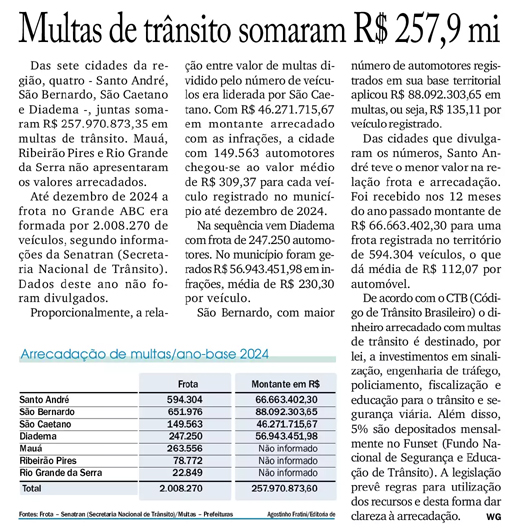 Multas de trânsito somaram R$ 257,9 mi

Das sete cidades da região, quatro - Santo André, São Bernardo, São Caetano e Diadema -, juntas somaram R$ 257.970.873,35 em multas de trânsito. Mauá, Ribeirão Pires e Rio Grande da Serra não apresentaram os valores arrecadados.

Até dezembro de 2024 a frota no Grande ABC era formada por 2.008.270 de veículos, segundo informações da Senatran (Secretaria Nacional de Trânsito). Dados deste ano não foram divulgados.

Proporcionalmente, a relação entre valor de multas dividido pelo número de veículos era liderada por São Caetano. Com R$ 46.271.715,67 em montante arrecadado com as infrações, a cidade com 149.563 automotores chegou-se ao valor médio de R$ 309,37 para cada veículo registrado no município até dezembro de 2024.

Na sequência vem Diadema com frota de 247.250 automotores. No município foram gerados R$ 56.943.451,98 em infrações, média de R$ 230,30 por veículo.

São Bernardo, com maior número de automotores registrados em sua base territorial aplicou R$ 88.092.303,65 em multas, ou seja, R$ 135,11 por veículo registrado.

Das cidades que divulgaram os números, Santo André teve o menor valor na relação frota e arrecadação. Foi recebido nos 12 meses do ano passado montante de R$ 66.663.402,30 para uma frota registrada no território de 594.304 veículos, o que dá média de R$ 112,07 por automóvel.

De acordo com o CTB (Código de Trânsito Brasileiro) o dinheiro arrecadado com multas de trânsito é destinado, por lei, a investimentos em sinalização, engenharia de tráfego, policiamento, fiscalização e educação para o trânsito e segurança viária. Além disso, 5% são depositados mensalmente no Funset (Fundo Nacional de Segurança e Educação de Trânsito). A legislação prevê regras para utilização dos recursos e desta forma dar clareza à arrecadação. WG

Arrecadação de multas/ano-base 2024

| | Frota | Montante em R$ |
|---|---|---|
| Santo André | 594.304 | 66.663.402,30 |
| São Bernardo | 651.976 | 88.092.303,65 |
| São Caetano | 149.563 | 46.271.715,67 |
| Diadema | 247.250 | 56.943.451,98 |
| Mauá | 263.556 | Não informado |
| Ribeirão Pires | 78.772 | Não informado |
| Rio Grande da Serra | 22.849 | Não informado |
| Total | 2.008.270 | 257.970.873,60 |

Fontes: Frota – Senatran (Secretaria Nacional de Trânsito)/Multas – Prefeituras
Agostinho Fratini/Editoria de